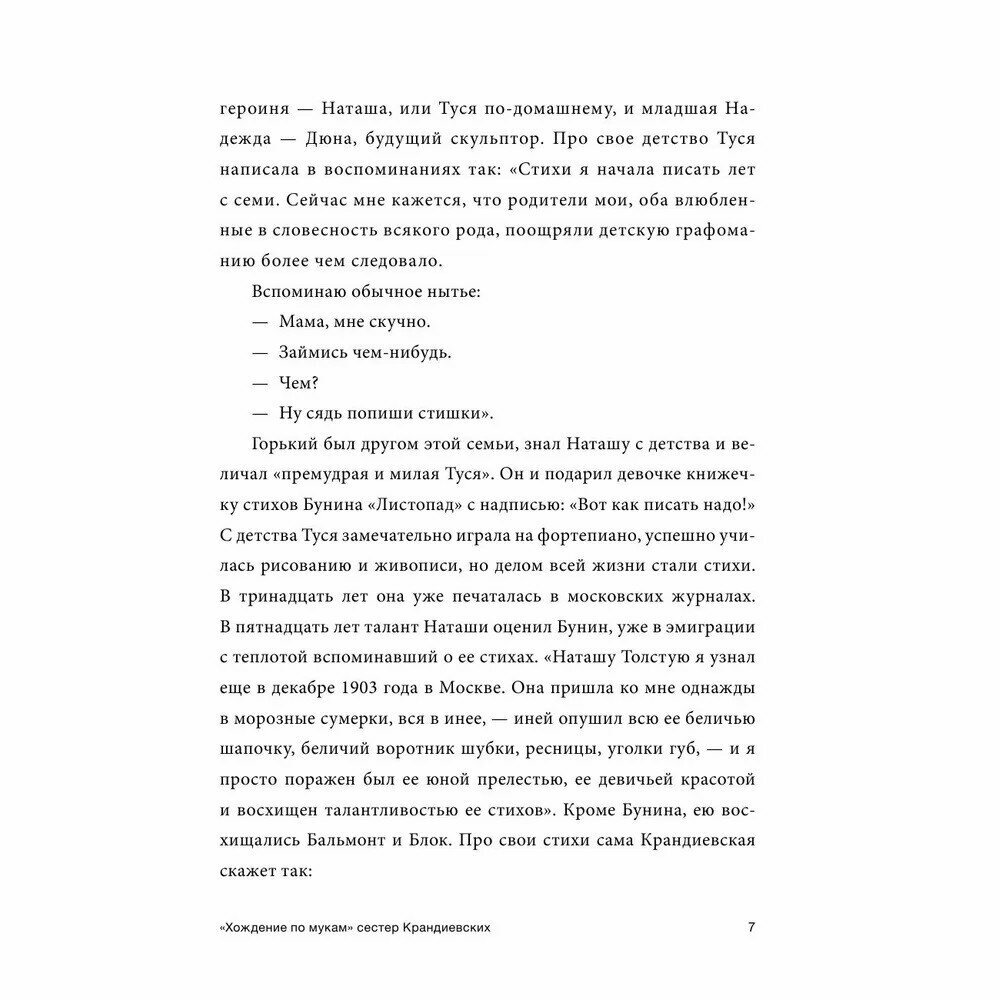 героиня — Наташа, или Туся по-домашнему, и младшая Надежда — Дюна, будущий скульптор. Про свое детство Туся написала в воспоминаниях так: «Стихи я начала писать лет с семи. Сейчас мне кажется, что родители мои, оба влюбленные в словесность всякого рода, поощряли детскую графоманию более чем следовало.

Вспоминаю обычное нытье:

— Мама, мне скучно.

— Займись чем-нибудь.

— Чем?

— Ну сядь попиши стишки».

Горький был другом этой семьи, знал Наташу с детства и величал «премудрая и милая Туся». Он и подарил девочке книжечку стихов Бунина «Листопад» с надписью: «Вот как писать надо!» С детства Туся замечательно играла на фортепиано, успешно училась рисованию и живописи, но делом всей жизни стали стихи. В тринадцать лет она уже печаталась в московских журналах. В пятнадцать лет талант Наташи оценил Бунин, уже в эмиграции с теплотой вспоминавший о ее стихах. «Наташу Толстую я узнал еще в декабре 1903 года в Москве. Она пришла ко мне однажды в морозные сумерки, вся в инее, — иней опушил всю ее беличью шапочку, беличий воротник шубки, ресницы, уголки губ, — и я просто поражен был ее юной прелестью, ее девичьей красотой и восхищен талантливостью ее стихов». Кроме Бунина, ею восхищались Бальмонт и Блок. Про свои стихи сама Крандиевская скажет так:

«Хождение по мукам» сестер Крандиевских 7